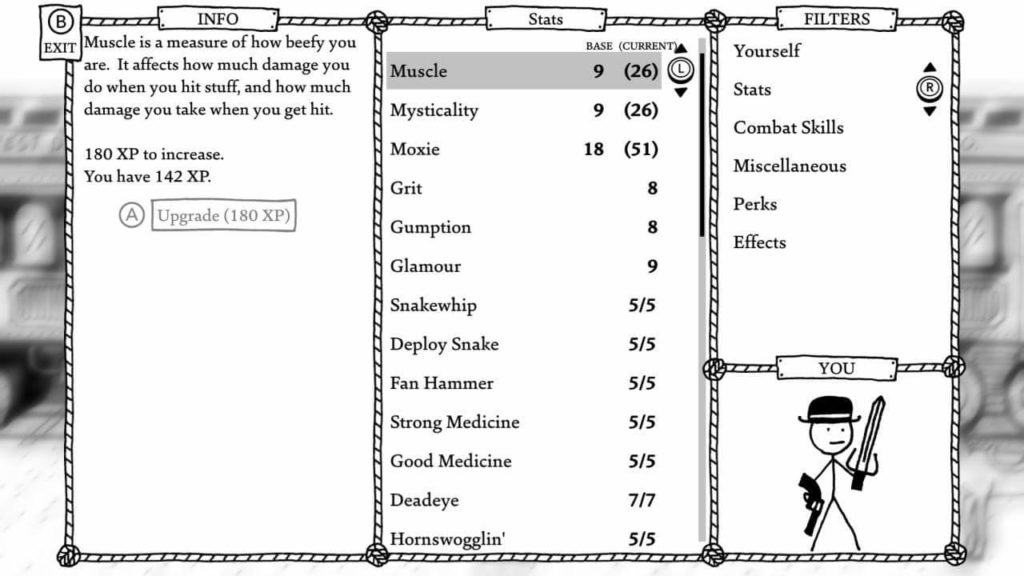 B
EXIT

INFO

Muscle is a measure of how beefy you are. It affects how much damage you do when you hit stuff, and how much damage you take when you get hit.

180 XP to increase.
You have 142 XP.

A Upgrade (180 XP)

Stats

| | BASE | (CURRENT) |
|---|---|---|
| Muscle | 9 | (26) |
| Mysticality | 9 | (26) |
| Moxie | 18 | (51) |
| Grit | | 8 |
| Gumption | | 8 |
| Glamour | | 9 |
| Snakewhip | | 5/5 |
| Deploy Snake | | 5/5 |
| Fan Hammer | | 5/5 |
| Strong Medicine | | 5/5 |
| Good Medicine | | 5/5 |
| Deadeye | | 7/7 |
| Hornswogglin' | | 5/5 |

L

FILTERS

Yourself
Stats
Combat Skills
Miscellaneous
Perks
Effects

R

YOU